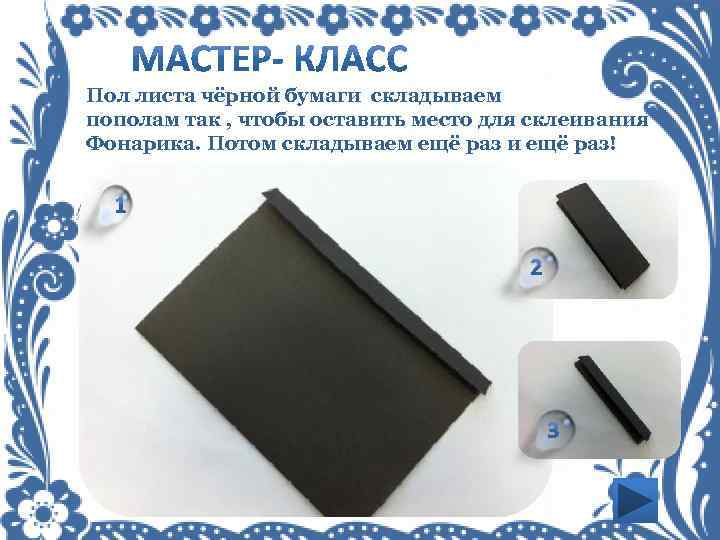 МАСТЕР- КЛАСС

Пол листа чёрной бумаги складываем пополам так , чтобы оставить место для склеивания Фонарика. Потом складываем ещё раз и ещё раз!

1

2

3